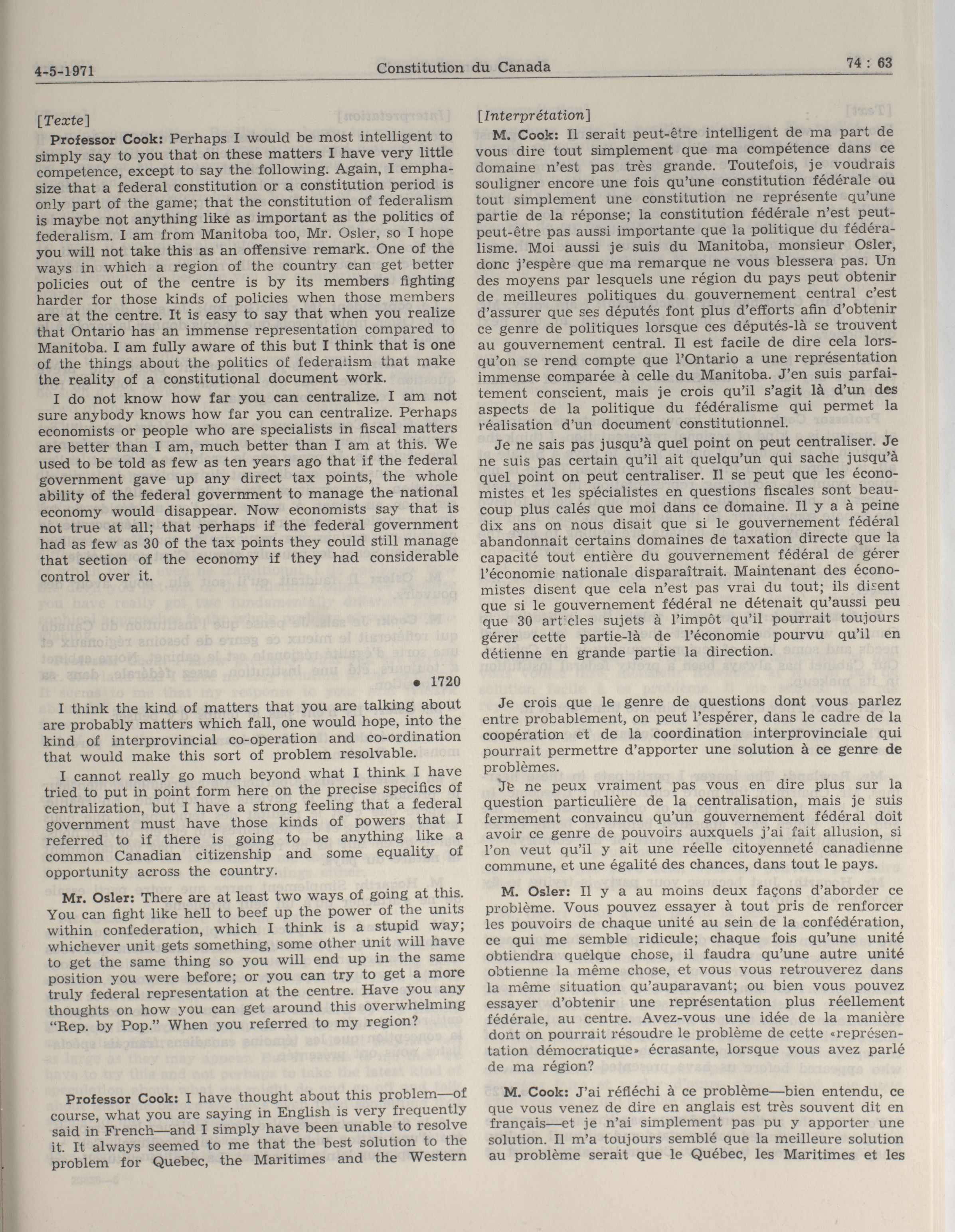 4-5-1971 Constitution du Canada 74 : 63

[Texte]

Professor Cook: Perhaps I would be most intelligent to simply say to you that on these matters I have very little competence, except to say the following. Again, I emphasize that a federal constitution or a constitution period is only part of the game; that the constitution of federalism is maybe not anything like as important as the politics of federalism. I am from Manitoba too, Mr. Osler, so I hope you will not take this as an offensive remark. One of the ways in which a region of the country can get better policies out of the centre is by its members fighting harder for those kinds of policies when those members are at the centre. It is easy to say that when you realize that Ontario has an immense representation compared to Manitoba. I am fully aware of this but I think that is one of the things about the politics of federalism that make the reality of a constitutional document work.

I do not know how far you can centralize. I am not sure anybody knows how far you can centralize. Perhaps economists or people who are specialists in fiscal matters are better than I am, much better than I am at this. We used to be told as few as ten years ago that if the federal government gave up any direct tax points, the whole ability of the federal government to manage the national economy would disappear. Now economists say that is not true at all; that perhaps if the federal government had as few as 30 of the tax points they could still manage that section of the economy if they had considerable control over it.

• 1720

I think the kind of matters that you are talking about are probably matters which fall, one would hope, into the kind of interprovincial co-operation and co-ordination that would make this sort of problem resolvable.

I cannot really go much beyond what I think I have tried to put in point form here on the precise specifics of centralization, but I have a strong feeling that a federal government must have those kinds of powers that I referred to if there is going to be anything like a common Canadian citizenship and some equality of opportunity across the country.

Mr. Osler: There are at least two ways of going at this. You can fight like hell to beef up the power of the units within confederation, which I think is a stupid way; whichever unit gets something, some other unit will have to get the same thing so you will end up in the same position you were before; or you can try to get a more truly federal representation at the centre. Have you any thoughts on how you can get around this overwhelming "Rep. by Pop." When you referred to my region?

Professor Cook: I have thought about this problem—of course, what you are saying in English is very frequently said in French—and I simply have been unable to resolve it. It always seemed to me that the best solution to the problem for Quebec, the Maritimes and the Western

[Interprétation]

M. Cook: Il serait peut-être intelligent de ma part de vous dire tout simplement que ma compétence dans ce domaine n'est pas très grande. Toutefois, je voudrais souligner encore une fois qu'une constitution fédérale ou tout simplement une constitution ne représente qu'une partie de la réponse; la constitution fédérale n'est peut-peut-être pas aussi importante que la politique du fédéralisme. Moi aussi je suis du Manitoba, monsieur Osler, donc j'espère que ma remarque ne vous blessera pas. Un des moyens par lesquels une région du pays peut obtenir de meilleures politiques du gouvernement central c'est d'assurer que ses députés font plus d'efforts afin d'obtenir ce genre de politiques lorsque ces députés-là se trouvent au gouvernement central. Il est facile de dire cela lorsqu'on se rend compte que l'Ontario a une représentation immense comparée à celle du Manitoba. J'en suis parfaitement conscient, mais je crois qu'il s'agit là d'un des aspects de la politique du fédéralisme qui permet la réalisation d'un document constitutionnel.

Je ne sais pas jusqu'à quel point on peut centraliser. Je ne suis pas certain qu'il ait quelqu'un qui sache jusqu'à quel point on peut centraliser. Il se peut que les économistes et les spécialistes en questions fiscales sont beaucoup plus calés que moi dans ce domaine. Il y a à peine dix ans on nous disait que si le gouvernement fédéral abandonnait certains domaines de taxation directe que la capacité tout entière du gouvernement fédéral de gérer l'économie nationale disparaîtrait. Maintenant des économistes disent que cela n'est pas vrai du tout; ils disent que si le gouvernement fédéral ne détenait qu'aussi peu que 30 articles sujets à l'impôt qu'il pourrait toujours gérer cette partie-là de l'économie pourvu qu'il en détienne en grande partie la direction.

Je crois que le genre de questions dont vous parlez entre probablement, on peut l'espérer, dans le cadre de la coopération et de la coordination interprovinciale qui pourrait permettre d'apporter une solution à ce genre de problèmes.

Je ne peux vraiment pas vous en dire plus sur la question particulière de la centralisation, mais je suis fermement convaincu qu'un gouvernement fédéral doit avoir ce genre de pouvoirs auxquels j'ai fait allusion, si l'on veut qu'il y ait une réelle citoyenneté canadienne commune, et une égalité des chances, dans tout le pays.

M. Osler: Il y a au moins deux façons d'aborder ce problème. Vous pouvez essayer à tout pris de renforcer les pouvoirs de chaque unité au sein de la confédération, ce qui me semble ridicule; chaque fois qu'une unité obtiendra quelque chose, il faudra qu'une autre unité obtienne la même chose, et vous vous retrouverez dans la même situation qu'auparavant; ou bien vous pouvez essayer d'obtenir une représentation plus réellement fédérale, au centre. Avez-vous une idée de la manière dont on pourrait résoudre le problème de cette «représentation démocratique» écrasante, lorsque vous avez parlé de ma région?

M. Cook: J'ai réfléchi à ce problème—bien entendu, ce que vous venez de dire en anglais est très souvent dit en français—et je n'ai simplement pas pu y apporter une solution. Il m'a toujours semblé que la meilleure solution au problème serait que le Québec, les Maritimes et les